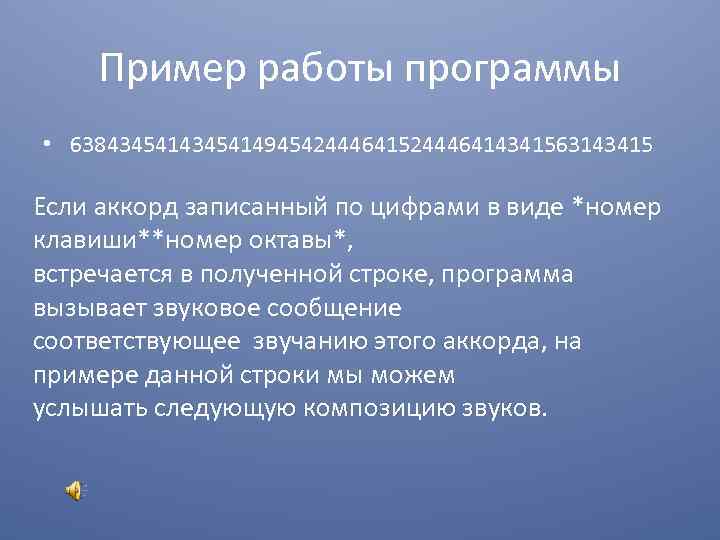 Пример работы программы

• 638434541434541494542444641524446414341563143415

Если аккорд записанный по цифрами в виде *номер клавиши**номер октавы*,
встречается в полученной строке, программа вызывает звуковое сообщение
соответствующее  звучанию этого аккорда, на примере данной строки мы можем
услышать следующую композицию звуков.